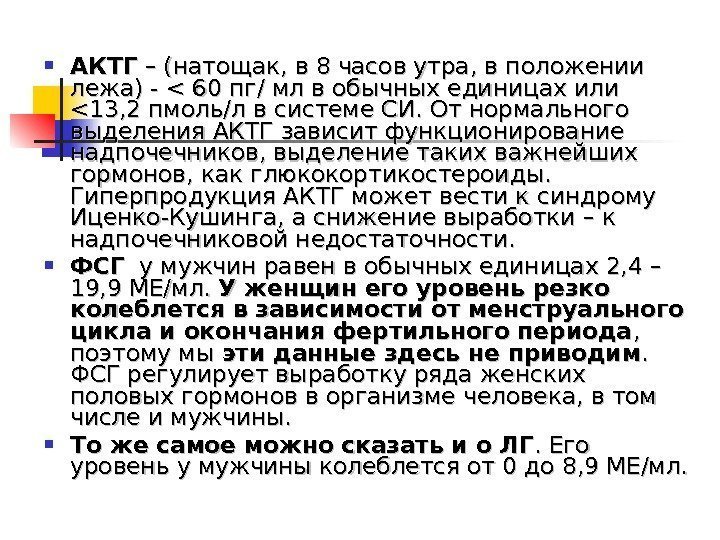 ▪ АКТГ – (натощак, в 8 часов утра, в положении лежа) - < 60 пг/ мл в обычных единицах или <13,2 пмоль/л в системе СИ. От нормального выделения АКТГ зависит функционирование надпочечников, выделение таких важнейших гормонов, как глюкокортикостероиды. Гиперпродукция АКТГ может вести к синдрому Иценко-Кушинга, а снижение выработки – к надпочечниковой недостаточности.

▪ ФСГ у мужчин равен в обычных единицах 2,4 – 19,9 МЕ/мл. У женщин его уровень резко колеблется в зависимости от менструального цикла и окончания фертильного периода, поэтому мы эти данные здесь не приводим. ФСГ регулирует выработку ряда женских половых гормонов в организме человека, в том числе и мужчины.

▪ То же самое можно сказать и о ЛГ. Его уровень у мужчины колеблется от 0 до 8,9 МЕ/мл.